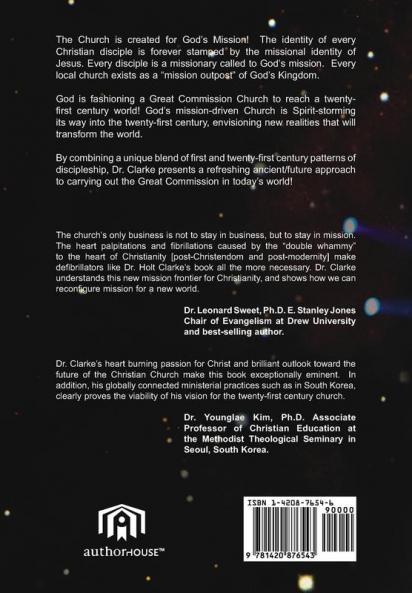 The Church is created for God's Mission! The identity of every Christian disciple is forever stamped by the missional identity of Jesus. Every disciple is a missionary called to God's mission. Every local church exists as a "mission outpost" of God's Kingdom.

God is fashioning a Great Commission Church to reach a twenty-first century world! God's mission-driven Church is Spirit-storming its way into the twenty-first century, envisioning new realities that will transform the world.

By combining a unique blend of first and twenty-first century patterns of discipleship, Dr. Clarke presents a refreshing ancient/future approach to carrying out the Great Commission in today's world!

The church's only business is not to stay in business, but to stay in mission. The heart palpitations and fibrillations caused by the "double whammy" to the heart of Christianity [post-Christendom and post-modernity] make defibrillators like Dr. Holt Clarke's book all the more necessary. Dr. Clarke understands this new mission frontier for Christianity, and shows how we can reconfigure mission for a new world.

Dr. Leonard Sweet, Ph.D. E. Stanley Jones
Chair of Evangelism at Drew University
and best-selling author.

Dr. Clarke's heart burning passion for Christ and brilliant outlook toward the future of the Christian Church make this book exceptionally eminent. In addition, his globally connected ministerial practices such as in South Korea, clearly proves the viability of his vision for the twenty-first century church.

Dr. Younglae Kim, Ph.D. Associate
Professor of Christian Education at
the Methodist Theological Seminary in
Seoul, South Korea.

authorHOUSE™

ISBN 1-4208-7654-6
90000
9 781420 876543